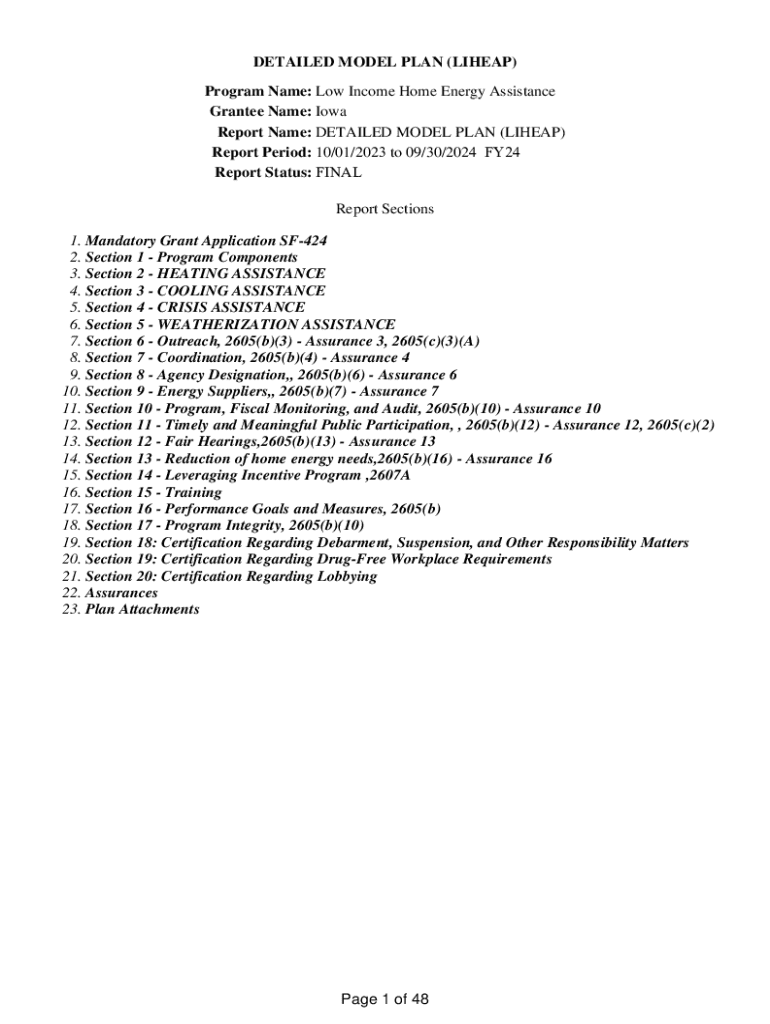 DETAILED MODEL PLAN (LIHEAP)

Program Name: Low Income Home Energy Assistance
Grantee Name: Iowa
Report Name: DETAILED MODEL PLAN (LIHEAP)
Report Period: 10/01/2023 to 09/30/2024 FY24
Report Status: FINAL

Report Sections

1. Mandatory Grant Application SF-424
2. Section 1 - Program Components
3. Section 2 - HEATING ASSISTANCE
4. Section 3 - COOLING ASSISTANCE
5. Section 4 - CRISIS ASSISTANCE
6. Section 5 - WEATHERIZATION ASSISTANCE
7. Section 6 - Outreach, 2605(b)(3) - Assurance 3, 2605(c)(3)(A)
8. Section 7 - Coordination, 2605(b)(4) - Assurance 4
9. Section 8 - Agency Designation,, 2605(b)(6) - Assurance 6
10. Section 9 - Energy Suppliers,, 2605(b)(7) - Assurance 7
11. Section 10 - Program, Fiscal Monitoring, and Audit, 2605(b)(10) - Assurance 10
12. Section 11 - Timely and Meaningful Public Participation, , 2605(b)(12) - Assurance 12, 2605(c)(2)
13. Section 12 - Fair Hearings,2605(b)(13) - Assurance 13
14. Section 13 - Reduction of home energy needs,2605(b)(16) - Assurance 16
15. Section 14 - Leveraging Incentive Program ,2607A
16. Section 15 - Training
17. Section 16 - Performance Goals and Measures, 2605(b)
18. Section 17 - Program Integrity, 2605(b)(10)
19. Section 18: Certification Regarding Debarment, Suspension, and Other Responsibility Matters
20. Section 19: Certification Regarding Drug-Free Workplace Requirements
21. Section 20: Certification Regarding Lobbying
22. Assurances
23. Plan Attachments

Page 1 of 48